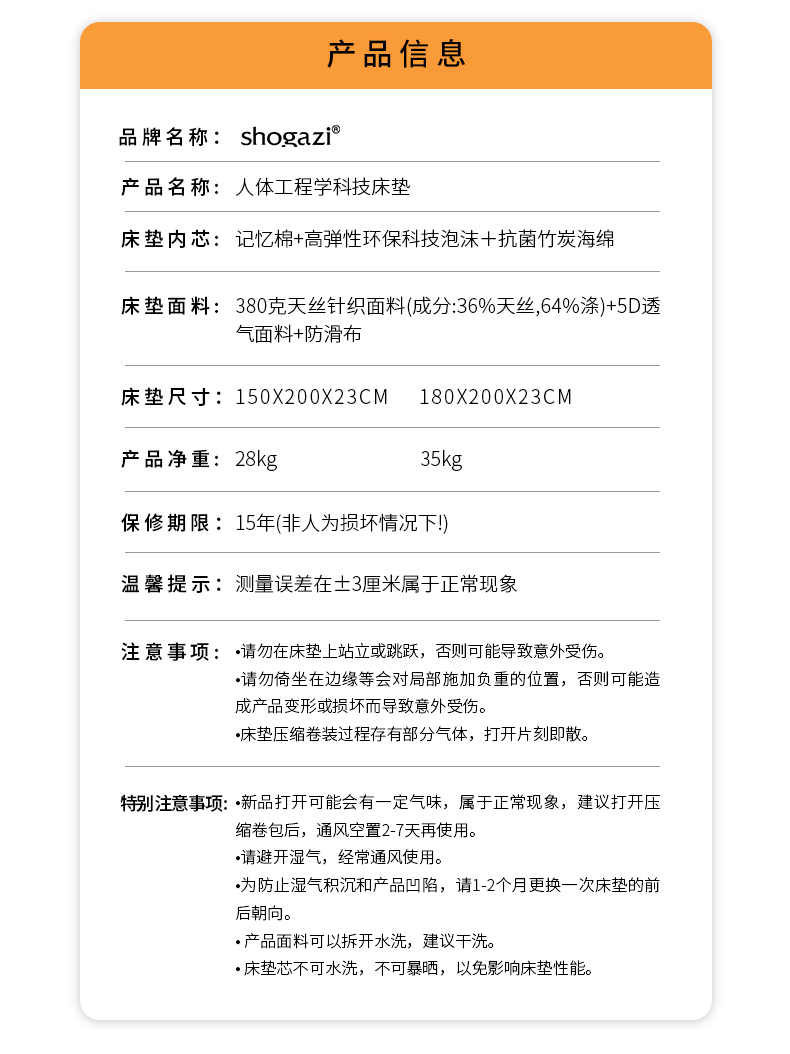 产品信息

品牌名称： shogazi®

产品名称： 人体工程学科技床垫

床垫内芯： 记忆棉+高弹性环保科技泡沫＋抗菌竹炭海绵

床垫面料： 380克天丝针织面料(成分:36%天丝,64%涤)+5D透气面料+防滑布

床垫尺寸： 150X200X23CM 180X200X23CM

产品净重： 28kg 35kg

保修期限： 15年(非人为损坏情况下!)

温馨提示： 测量误差在±3厘米属于正常现象

注意事项： •请勿在床垫上站立或跳跃，否则可能导致意外受伤。
•请勿倚坐在边缘等会对局部施加负重的位置，否则可能造成产品变形或损坏而导致意外受伤。
•床垫压缩卷装过程存有部分气体，打开片刻即散。

特别注意事项： •新品打开可能会有一定气味，属于正常现象，建议打开压缩卷包后，通风空置2-7天再使用。
•请避开湿气，经常通风使用。
•为防止湿气积沉和产品凹陷，请1-2个月更换一次床垫的前后朝向。
• 产品面料可以拆开水洗，建议干洗。
• 床垫芯不可水洗，不可暴晒，以免影响床垫性能。